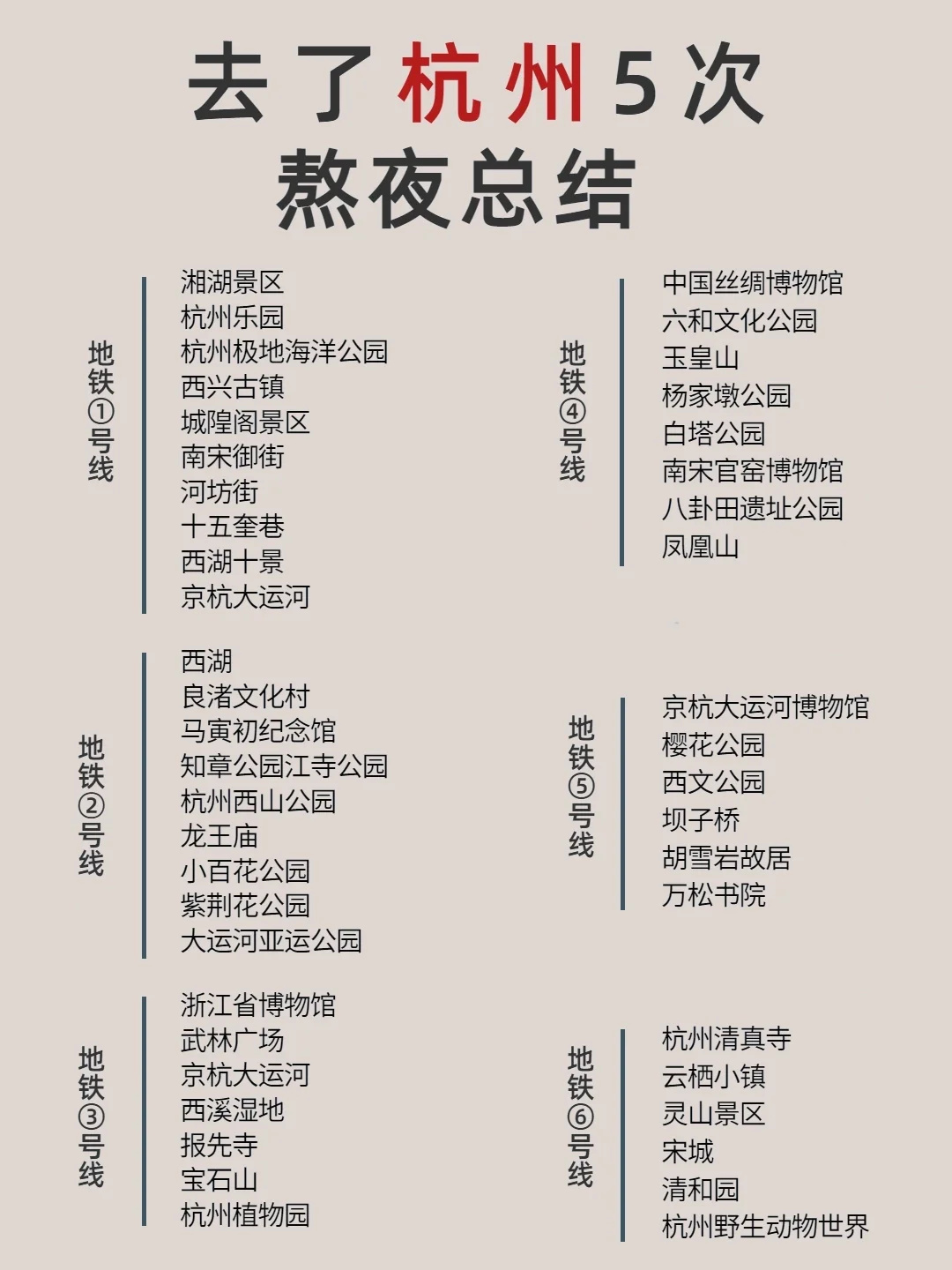 去了杭州5次
熬夜总结

地铁①号线

湘湖景区
杭州乐园
杭州极地海洋公园
西兴古镇
城隍阁景区
南宋御街
河坊街
十五奎巷
西湖十景
京杭大运河

地铁②号线

西湖
良渚文化村
马寅初纪念馆
知章公园江寺公园
杭州西山公园
龙王庙
小百花公园
紫荆花公园
大运河亚运公园

地铁③号线

浙江省博物馆
武林广场
京杭大运河
西溪湿地
报先寺
宝石山
杭州植物园

地铁④号线

中国丝绸博物馆
六和文化公园
玉皇山
杨家墩公园
白塔公园
南宋官窑博物馆
八卦田遗址公园
凤凰山

地铁⑤号线

京杭大运河博物馆
樱花公园
西文公园
坝子桥
胡雪岩故居
万松书院

地铁⑥号线

杭州清真寺
云栖小镇
灵山景区
宋城
清和园
杭州野生动物世界